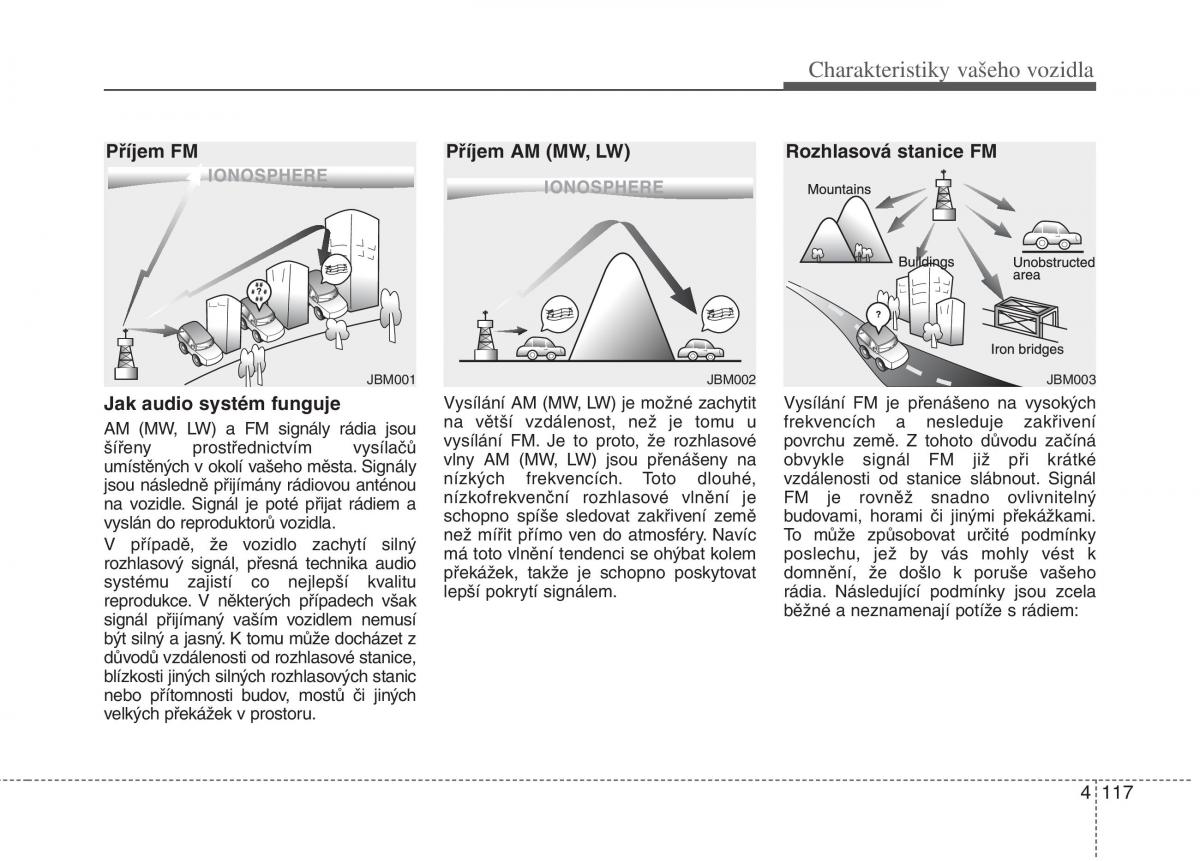 Charakteristiky vašeho vozidla

Příjem FM

IONOSPHERE

JBM001

Jak audio systém funguje

AM (MW, LW) a FM signály rádia jsou šířeny prostřednictvím vysílačů umístěných v okolí vašeho města. Signály jsou následně přijímány rádiovou anténou na vozidle. Signál je poté přijat rádiem a vyslán do reproduktorů vozidla.

V případě, že vozidlo zachytí silný rozhlasový signál, přesná technika audio systému zajistí co nejlepší kvalitu reprodukce. V některých případech však signál přijímaný vaším vozidlem nemusí být silný a jasný. K tomu může docházet z důvodů vzdálenosti od rozhlasové stanice, blízkosti jiných silných rozhlasových stanic nebo přítomnosti budov, mostů či jiných velkých překážek v prostoru.

Příjem AM (MW, LW)

IONOSPHERE

JBM002

Vysílání AM (MW, LW) je možné zachytit na větší vzdálenost, než je tomu u vysílání FM. Je to proto, že rozhlasové vlny AM (MW, LW) jsou přenášeny na nízkých frekvencích. Toto dlouhé, nízkofrekvenční rozhlasové vlnění je schopno spíše sledovat zakřivení země než mířit přímo ven do atmosféry. Navíc má toto vlnění tendenci se ohýbat kolem překážek, takže je schopno poskytovat lepší pokrytí signálem.

Rozhlasová stanice FM

Mountains

Buildings

Unobstructed area

Iron bridges

JBM003

Vysílání FM je přenášeno na vysokých frekvencích a nesleduje zakřivení povrchu země. Z tohoto důvodu začíná obvykle signál FM již při krátké vzdálenosti od stanice slábnout. Signál FM je rovněž snadno ovlivnitelný budovami, horami či jinými překážkami. To může způsobovat určité podmínky poslechu, jež by vás mohly vést k domnění, že došlo k poruše vašeho rádia. Následující podmínky jsou zcela běžné a neznamenají potíže s rádiem:

4 117